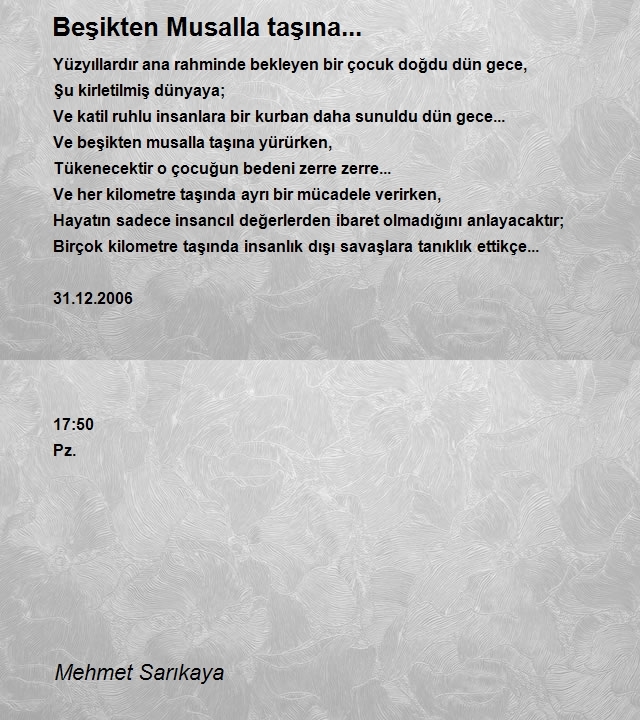 Beşikten Musalla taşına...

Yüzyıllardır ana rahminde bekleyen bir çocuk doğdu dün gece,
Şu kirletilmiş dünyaya;
Ve katil ruhlu insanlara bir kurban daha sunuldu dün gece...
Ve beşikten musalla taşına yürürken,
Tükenecektir o çocuğun bedeni zerre zerre...
Ve her kilometre taşında ayrı bir mücadele verirken,
Hayatın sadece insancıl değerlerden ibaret olmadığını anlayacaktır;
Birçok kilometre taşında insanlık dışı savaşlara tanıklık ettikçe...

31.12.2006

17:50
Pz.

Mehmet Sarıkaya